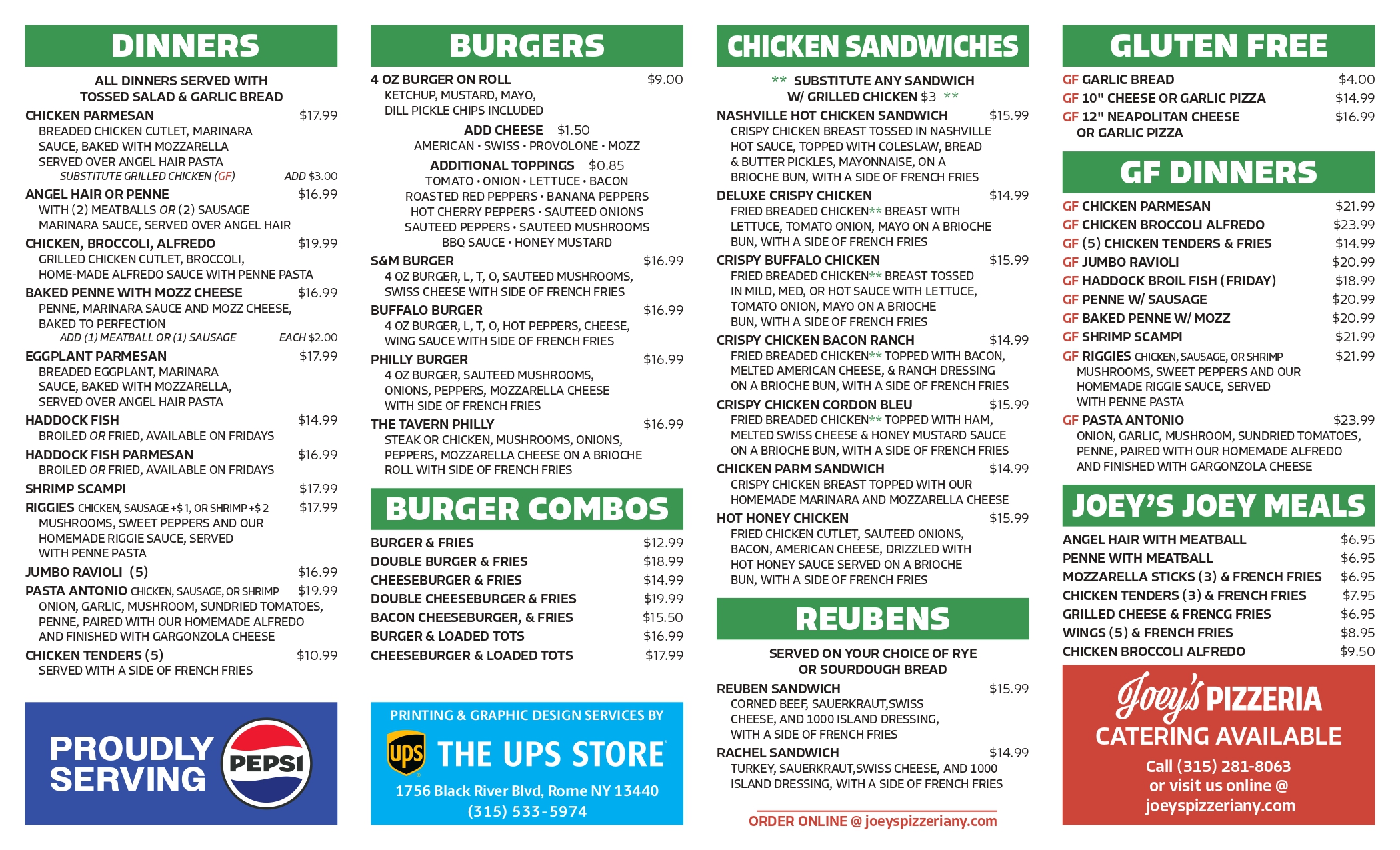 DINNERS

ALL DINNERS SERVED WITH TOSSED SALAD & GARLIC BREAD

CHICKEN PARMESAN $17.99
BREADED CHICKEN CUTLET, MARINARA SAUCE, BAKED WITH MOZZARELLA SERVED OVER ANGEL HAIR PASTA
SUBSTITUTE GRILLED CHICKEN (GF) ADD $3.00

ANGEL HAIR OR PENNE $16.99
WITH (2) MEATBALLS OR (2) SAUSAGE MARINARA SAUCE, SERVED OVER ANGEL HAIR

CHICKEN, BROCCOLI, ALFREDO $19.99
GRILLED CHICKEN CUTLET, BROCCOLI, HOME-MADE ALFREDO SAUCE WITH PENNE PASTA

BAKED PENNE WITH MOZZ CHEESE $16.99
PENNE, MARINARA SAUCE AND MOZZ CHEESE, BAKED TO PERFECTION
ADD (1) MEATBALL OR (1) SAUSAGE EACH $2.00

EGGPLANT PARMESAN $17.99
BREADED EGGPLANT, MARINARA SAUCE, BAKED WITH MOZZARELLA, SERVED OVER ANGEL HAIR PASTA

HADDOCK FISH $14.99
BROILED OR FRIED, AVAILABLE ON FRIDAYS

HADDOCK FISH PARMESAN $16.99
BROILED OR FRIED, AVAILABLE ON FRIDAYS

SHRIMP SCAMPI $17.99

RIGGIES CHICKEN, SAUSAGE +$1, OR SHRIMP +$2 $17.99
MUSHROOMS, SWEET PEPPERS AND OUR HOMEMADE RIGGIE SAUCE, SERVED WITH PENNE PASTA

JUMBO RAVIOLI (5) $16.99

PASTA ANTONIO CHICKEN, SAUSAGE, OR SHRIMP $19.99
ONION, GARLIC, MUSHROOM, SUNDRIED TOMATOES, PENNE, PAIRED WITH OUR HOMEMADE ALFREDO AND FINISHED WITH GARGONZOLA CHEESE

CHICKEN TENDERS (5) $10.99
SERVED WITH A SIDE OF FRENCH FRIES

PROUDLY SERVING PEPSI

BURGERS

4 OZ BURGER ON ROLL $9.00
KETCHUP, MUSTARD, MAYO, DILL PICKLE CHIPS INCLUDED

ADD CHEESE $1.50
AMERICAN • SWISS • PROVOLONE • MOZZ

ADDITIONAL TOPPINGS $0.85
TOMATO • ONION • LETTUCE • BACON
ROASTED RED PEPPERS • BANANA PEPPERS
HOT CHERRY PEPPERS • SAUTEED ONIONS
SAUTEED PEPPERS • SAUTEED MUSHROOMS
BBQ SAUCE • HONEY MUSTARD

S&M BURGER $16.99
4 OZ BURGER, L, T, O, SAUTEED MUSHROOMS, SWISS CHEESE WITH SIDE OF FRENCH FRIES

BUFFALO BURGER $16.99
4 OZ BURGER, L, T, O, HOT PEPPERS, CHEESE, WING SAUCE WITH SIDE OF FRENCH FRIES

PHILLY BURGER $16.99
4 OZ BURGER, SAUTEED MUSHROOMS, ONIONS, PEPPERS, MOZZARELLA CHEESE WITH SIDE OF FRENCH FRIES

THE TAVERN PHILLY $16.99
STEAK OR CHICKEN, MUSHROOMS, ONIONS, PEPPERS, MOZZARELLA CHEESE ON A BRIOCHE ROLL WITH SIDE OF FRENCH FRIES

BURGER COMBOS

BURGER & FRIES $12.99
DOUBLE BURGER & FRIES $18.99
CHEESEBURGER & FRIES $14.99
DOUBLE CHEESEBURGER & FRIES $19.99
BACON CHEESEBURGER, & FRIES $15.50
BURGER & LOADED TOTS $16.99
CHEESEBURGER & LOADED TOTS $17.99

PRINTING & GRAPHIC DESIGN SERVICES BY
ups THE UPS STORE
1756 Black River Blvd, Rome NY 13440
(315) 533-5974

CHICKEN SANDWICHES

** SUBSTITUTE ANY SANDWICH W/ GRILLED CHICKEN $3 **

NASHVILLE HOT CHICKEN SANDWICH $15.99
CRISPY CHICKEN BREAST TOSSED IN NASHVILLE HOT SAUCE, TOPPED WITH COLESLAW, BREAD & BUTTER PICKLES, MAYONNAISE, ON A BRIOCHE BUN, WITH A SIDE OF FRENCH FRIES

DELUXE CRISPY CHICKEN $14.99
FRIED BREADED CHICKEN** BREAST WITH LETTUCE, TOMATO ONION, MAYO ON A BRIOCHE BUN, WITH A SIDE OF FRENCH FRIES

CRISPY BUFFALO CHICKEN $15.99
FRIED BREADED CHICKEN** BREAST TOSSED IN MILD, MED, OR HOT SAUCE WITH LETTUCE, TOMATO ONION, MAYO ON A BRIOCHE BUN, WITH A SIDE OF FRENCH FRIES

CRISPY CHICKEN BACON RANCH $14.99
FRIED BREADED CHICKEN** TOPPED WITH BACON, MELTED AMERICAN CHEESE, & RANCH DRESSING ON A BRIOCHE BUN, WITH A SIDE OF FRENCH FRIES

CRISPY CHICKEN CORDON BLEU $15.99
FRIED BREADED CHICKEN** TOPPED WITH HAM, MELTED SWISS CHEESE & HONEY MUSTARD SAUCE ON A BRIOCHE BUN, WITH A SIDE OF FRENCH FRIES

CHICKEN PARM SANDWICH $14.99
CRISPY CHICKEN BREAST TOPPED WITH OUR HOMEMADE MARINARA AND MOZZARELLA CHEESE

HOT HONEY CHICKEN $15.99
FRIED CHICKEN CUTLET, SAUTEED ONIONS, BACON, AMERICAN CHEESE, DRIZZLED WITH HOT HONEY SAUCE SERVED ON A BRIOCHE BUN, WITH A SIDE OF FRENCH FRIES

REUBENS

SERVED ON YOUR CHOICE OF RYE OR SOURDOUGH BREAD

REUBEN SANDWICH $15.99
CORNED BEEF, SAUERKRAUT,SWISS CHEESE, AND 1000 ISLAND DRESSING, WITH A SIDE OF FRENCH FRIES

RACHEL SANDWICH $14.99
TURKEY, SAUERKRAUT,SWISS CHEESE, AND 1000 ISLAND DRESSING, WITH A SIDE OF FRENCH FRIES

ORDER ONLINE @ joeyspizzeriany.com

GLUTEN FREE

GF GARLIC BREAD $4.00
GF 10" CHEESE OR GARLIC PIZZA $14.99
GF 12" NEAPOLITAN CHEESE OR GARLIC PIZZA $16.99

GF DINNERS

GF CHICKEN PARMESAN $21.99
GF CHICKEN BROCCOLI ALFREDO $23.99
GF (5) CHICKEN TENDERS & FRIES $14.99
GF JUMBO RAVIOLI $20.99
GF HADDOCK BROIL FISH (FRIDAY) $18.99
GF PENNE W/ SAUSAGE $20.99
GF BAKED PENNE W/ MOZZ $20.99
GF SHRIMP SCAMPI $21.99
GF RIGGIES CHICKEN, SAUSAGE, OR SHRIMP $21.99
MUSHROOMS, SWEET PEPPERS AND OUR HOMEMADE RIGGIE SAUCE, SERVED WITH PENNE PASTA
GF PASTA ANTONIO $23.99
ONION, GARLIC, MUSHROOM, SUNDRIED TOMATOES, PENNE, PAIRED WITH OUR HOMEMADE ALFREDO AND FINISHED WITH GARGONZOLA CHEESE

JOEY'S JOEY MEALS

ANGEL HAIR WITH MEATBALL $6.95
PENNE WITH MEATBALL $6.95
MOZZARELLA STICKS (3) & FRENCH FRIES $6.95
CHICKEN TENDERS (3) & FRENCH FRIES $7.95
GRILLED CHEESE & FRENCG FRIES $6.95
WINGS (5) & FRENCH FRIES $8.95
CHICKEN BROCCOLI ALFREDO $9.50

Joey's PIZZERIA
CATERING AVAILABLE
Call (315) 281-8063
or visit us online @
joeyspizzeriany.com